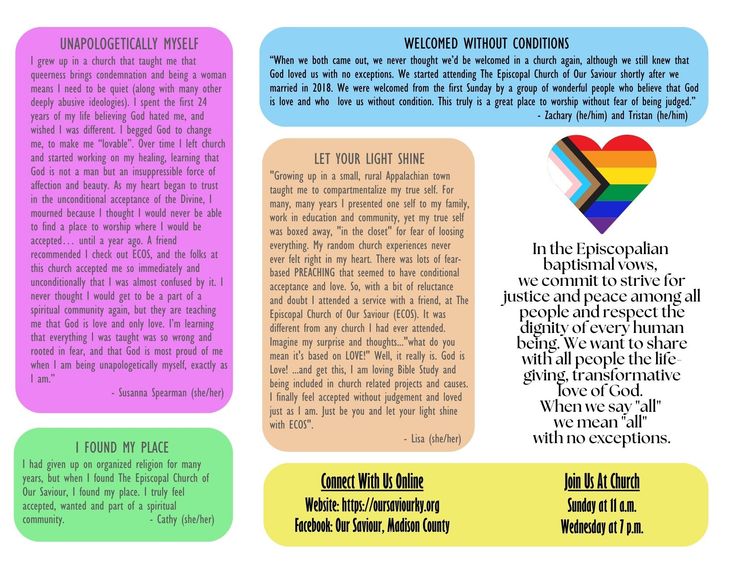 UNAPOLOGETICALLY MYSELF

I grew up in a church that taught me that queerness brings condemnation and being a woman means I need to be quiet (along with many other deeply abusive ideologies). I spent the first 24 years of my life believing God hated me, and wished I was different. I begged God to change me, to make me "lovable". Over time I left church and started working on my healing, learning that God is not a man but an insuppressible force of affection and beauty. As my heart began to trust in the unconditional acceptance of the Divine, I mourned because I thought I would never be able to find a place to worship where I would be accepted… until a year ago. A friend recommended I check out ECOS, and the folks at this church accepted me so immediately and unconditionally that I was almost confused by it. I never thought I would get to be a part of a spiritual community again, but they are teaching me that God is love and only love. I'm learning that everything I was taught was so wrong and rooted in fear, and that God is most proud of me when I am being unapologetically myself, exactly as I am."

- Susanna Spearman (she/her)

I FOUND MY PLACE

I had given up on organized religion for many years, but when I found The Episcopal Church of Our Saviour, I found my place. I truly feel accepted, wanted and part of a spiritual community. - Cathy (she/her)

WELCOMED WITHOUT CONDITIONS

"When we both came out, we never thought we'd be welcomed in a church again, although we still knew that God loved us with no exceptions. We started attending The Episcopal Church of Our Saviour shortly after we married in 2018. We were welcomed from the first Sunday by a group of wonderful people who believe that God is love and who love us without condition. This truly is a great place to worship without fear of being judged."

- Zachary (he/him) and Tristan (he/him)

LET YOUR LIGHT SHINE

"Growing up in a small, rural Appalachian town taught me to compartmentalize my true self. For many, many years I presented one self to my family, work in education and community, yet my true self was boxed away, "in the closet" for fear of loosing everything. My random church experiences never ever felt right in my heart. There was lots of fear-based PREACHING that seemed to have conditional acceptance and love. So, with a bit of reluctance and doubt I attended a service with a friend, at The Episcopal Church of Our Saviour (ECOS). It was different from any church I had ever attended. Imagine my surprise and thoughts..."what do you mean it's based on LOVE!" Well, it really is. God is Love! ...and get this, I am loving Bible Study and being included in church related projects and causes. I finally feel accepted without judgement and loved just as I am. Just be you and let your light shine with ECOS".

- Lisa (she/her)

In the Episcopalian baptismal vows, we commit to strive for justice and peace among all people and respect the dignity of every human being. We want to share with all people the life-giving, transformative love of God.
When we say "all" we mean "all" with no exceptions.

Connect With Us Online
Website: https://oursaviourky.org
Facebook: Our Saviour, Madison County

Join Us At Church
Sunday at 11 a.m.
Wednesday at 7 p.m.